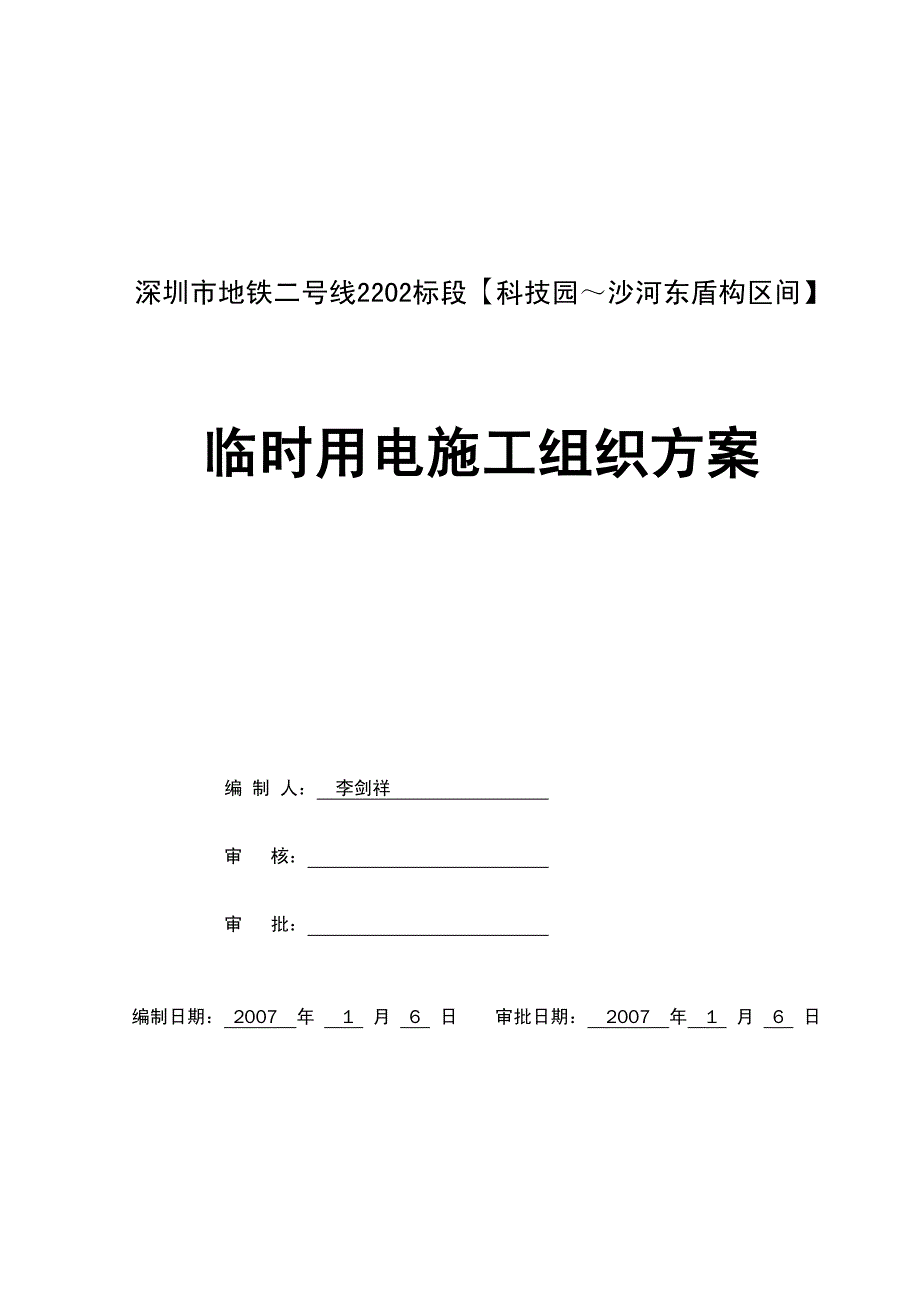 深圳市地铁二号线2202标段【科技园～沙河东盾构区间】

临时用电施工组织方案

编 制 人： 李剑祥

审 核：

审 批：

编制日期： 2007 年 1 月 6 日 审批日期： 2007 年 1 月 6 日